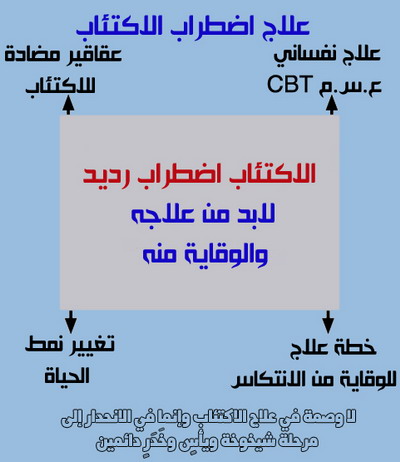 علاج اضطراب الاكتئاب

علاج نفساني
ع.س.م CBT

عقاقير مضادة
للاكتئاب

الاكتئاب اضطراب رديد
لابد من علاجه
والوقاية منه

خطة علاج
للوقاية من الانتكاس

تغيير نمط
الحياة

لا وصمة في علاج الاكتئاب وإنما في الانحدار إلى
مرحلة شيخوخة ويأسٍ وخَدَرٍ دائمين